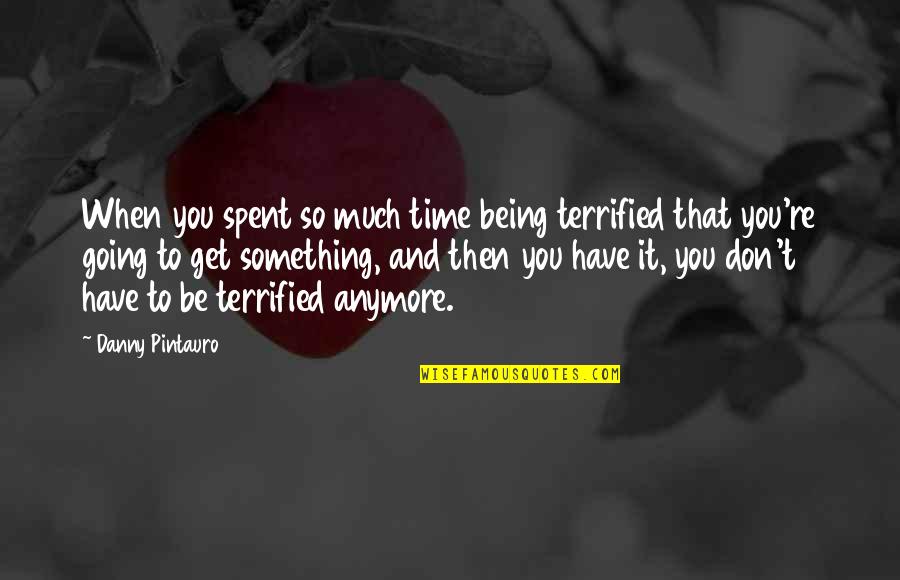 When you spent so much time being terrified that you're going to get something, and then you have it, you don't have to be terrified anymore.

~ Danny Pintauro

WISEFAMOUSQUOTES.COM